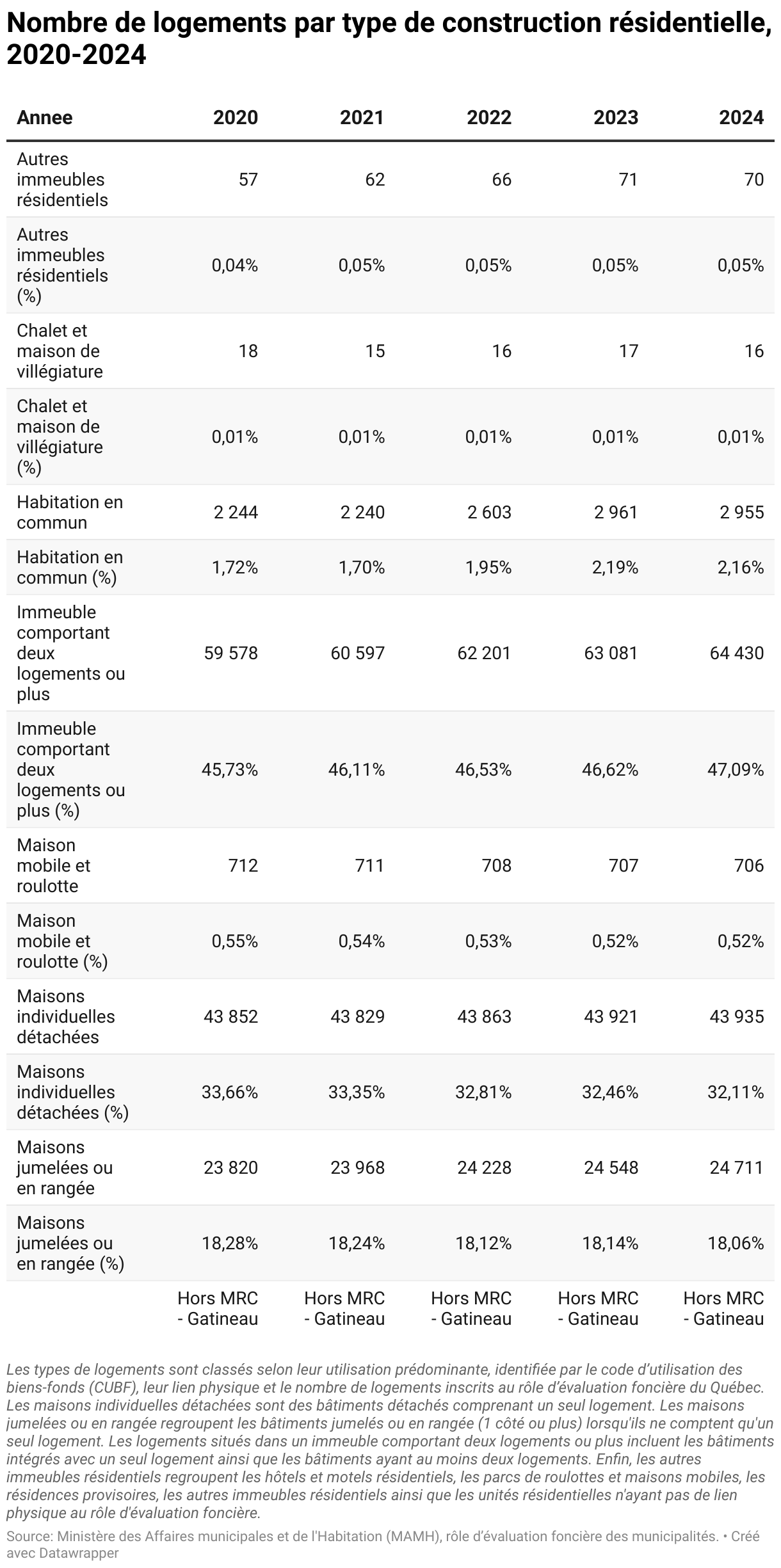 Nombre de logements par type de construction résidentielle, 2020-2024

| Annee | 2020 | 2021 | 2022 | 2023 | 2024 |
|---|---|---|---|---|---|
| Autres immeubles résidentiels | 57 | 62 | 66 | 71 | 70 |
| Autres immeubles résidentiels (%) | 0,04% | 0,05% | 0,05% | 0,05% | 0,05% |
| Chalet et maison de villégiature | 18 | 15 | 16 | 17 | 16 |
| Chalet et maison de villégiature (%) | 0,01% | 0,01% | 0,01% | 0,01% | 0,01% |
| Habitation en commun | 2 244 | 2 240 | 2 603 | 2 961 | 2 955 |
| Habitation en commun (%) | 1,72% | 1,70% | 1,95% | 2,19% | 2,16% |
| Immeuble comportant deux logements ou plus | 59 578 | 60 597 | 62 201 | 63 081 | 64 430 |
| Immeuble comportant deux logements ou plus (%) | 45,73% | 46,11% | 46,53% | 46,62% | 47,09% |
| Maison mobile et roulotte | 712 | 711 | 708 | 707 | 706 |
| Maison mobile et roulotte (%) | 0,55% | 0,54% | 0,53% | 0,52% | 0,52% |
| Maisons individuelles détachées | 43 852 | 43 829 | 43 863 | 43 921 | 43 935 |
| Maisons individuelles détachées (%) | 33,66% | 33,35% | 32,81% | 32,46% | 32,11% |
| Maisons jumelées ou en rangée | 23 820 | 23 968 | 24 228 | 24 548 | 24 711 |
| Maisons jumelées ou en rangée (%) | 18,28% | 18,24% | 18,12% | 18,14% | 18,06% |
| | Hors MRC - Gatineau | Hors MRC - Gatineau | Hors MRC - Gatineau | Hors MRC - Gatineau | Hors MRC - Gatineau |

Les types de logements sont classés selon leur utilisation prédominante, identifiée par le code d'utilisation des biens-fonds (CUBF), leur lien physique et le nombre de logements inscrits au rôle d'évaluation foncière du Québec. Les maisons individuelles détachées sont des bâtiments détachés comprenant un seul logement. Les maisons jumelées ou en rangée regroupent les bâtiments jumelés ou en rangée (1 côté ou plus) lorsqu'ils ne comptent qu'un seul logement. Les logements situés dans un immeuble comportant deux logements ou plus incluent les bâtiments intégrés avec un seul logement ainsi que les bâtiments ayant au moins deux logements. Enfin, les autres immeubles résidentiels regroupent les hôtels et motels résidentiels, les parcs de roulottes et maisons mobiles, les résidences provisoires, les autres immeubles résidentiels ainsi que les unités résidentielles n'ayant pas de lien physique au rôle d'évaluation foncière.

Source: Ministère des Affaires municipales et de l'Habitation (MAMH), rôle d'évaluation foncière des municipalités. • Créé avec Datawrapper